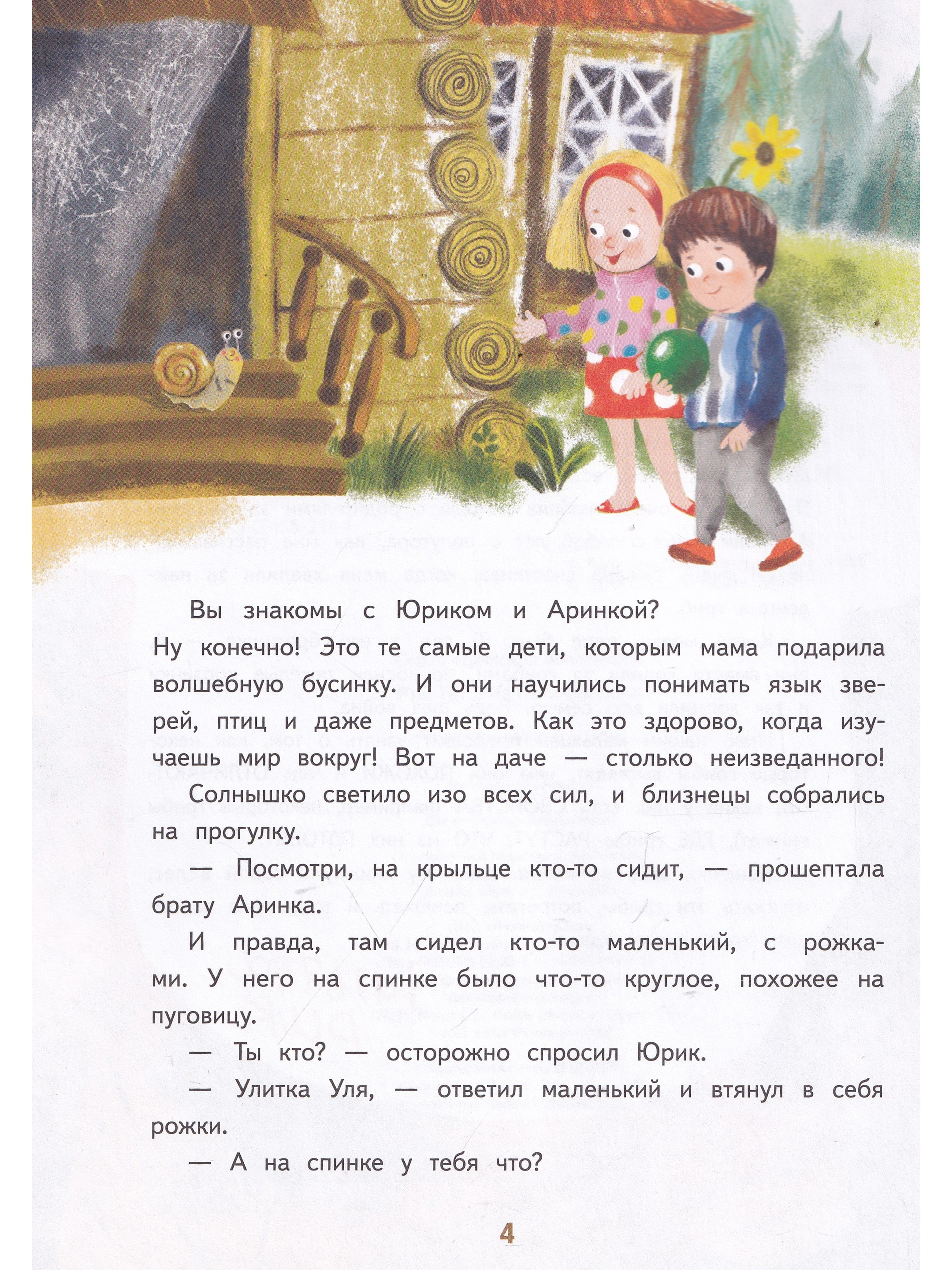 Вы знакомы с Юриком и Аринкой?

Ну конечно! Это те самые дети, которым мама подарила волшебную бусинку. И они научились понимать язык зверей, птиц и даже предметов. Как это здорово, когда изучаешь мир вокруг! Вот на даче — столько неизведанного!

Солнышко светило изо всех сил, и близнецы собрались на прогулку.

— Посмотри, на крыльце кто-то сидит, — прошептала брату Аринка.

И правда, там сидел кто-то маленький, с рожками. У него на спинке было что-то круглое, похожее на пуговицу.

— Ты кто? — осторожно спросил Юрик.

— Улитка Уля, — ответил маленький и втянул в себя рожки.

— А на спинке у тебя что?

4